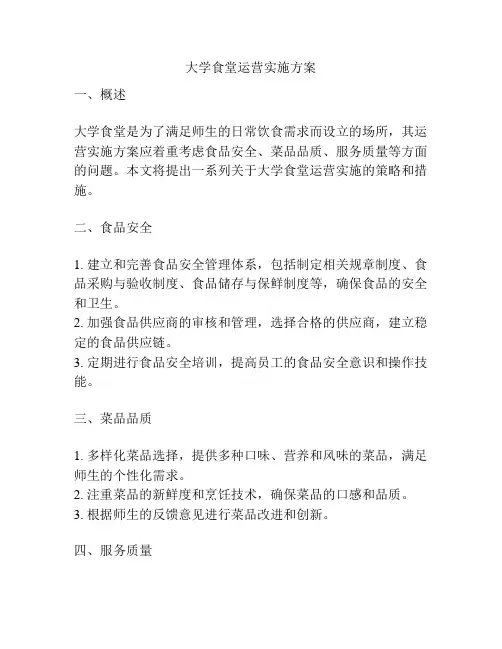 大学食堂运营实施方案

一、概述

大学食堂是为了满足师生的日常饮食需求而设立的场所，其运营实施方案应着重考虑食品安全、菜品品质、服务质量等方面的问题。本文将提出一系列关于大学食堂运营实施的策略和措施。

二、食品安全

1. 建立和完善食品安全管理体系，包括制定相关规章制度、食品采购与验收制度、食品储存与保鲜制度等，确保食品的安全和卫生。
2. 加强食品供应商的审核和管理，选择合格的供应商，建立稳定的食品供应链。
3. 定期进行食品安全培训，提高员工的食品安全意识和操作技能。

三、菜品品质

1. 多样化菜品选择，提供多种口味、营养和风味的菜品，满足师生的个性化需求。
2. 注重菜品的新鲜度和烹饪技术，确保菜品的口感和品质。
3. 根据师生的反馈意见进行菜品改进和创新。

四、服务质量